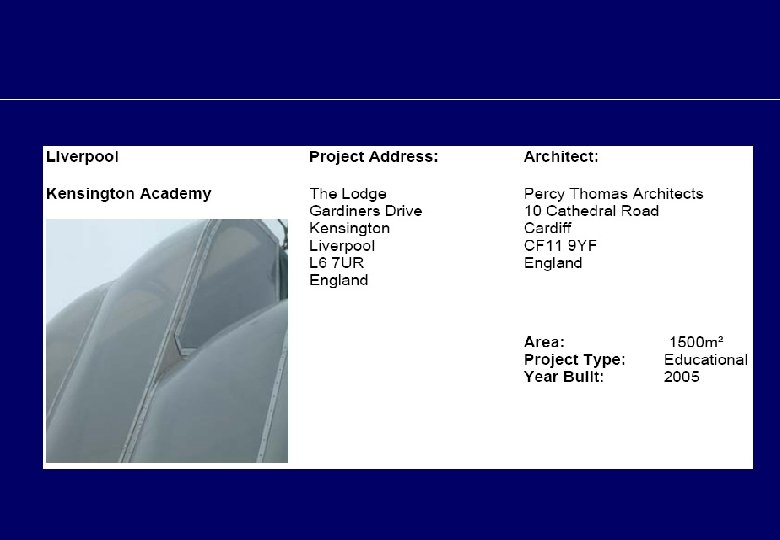 Liverpool

Kensington Academy

Project Address:

The Lodge
Gardiners Drive
Kensington
Liverpool
L6 7UR
England

Architect:

Percy Thomas Architects
10 Cathedral Road
Cardiff
CF11 9YF
England

Area: 1500m²
Project Type: Educational
Year Built: 2005